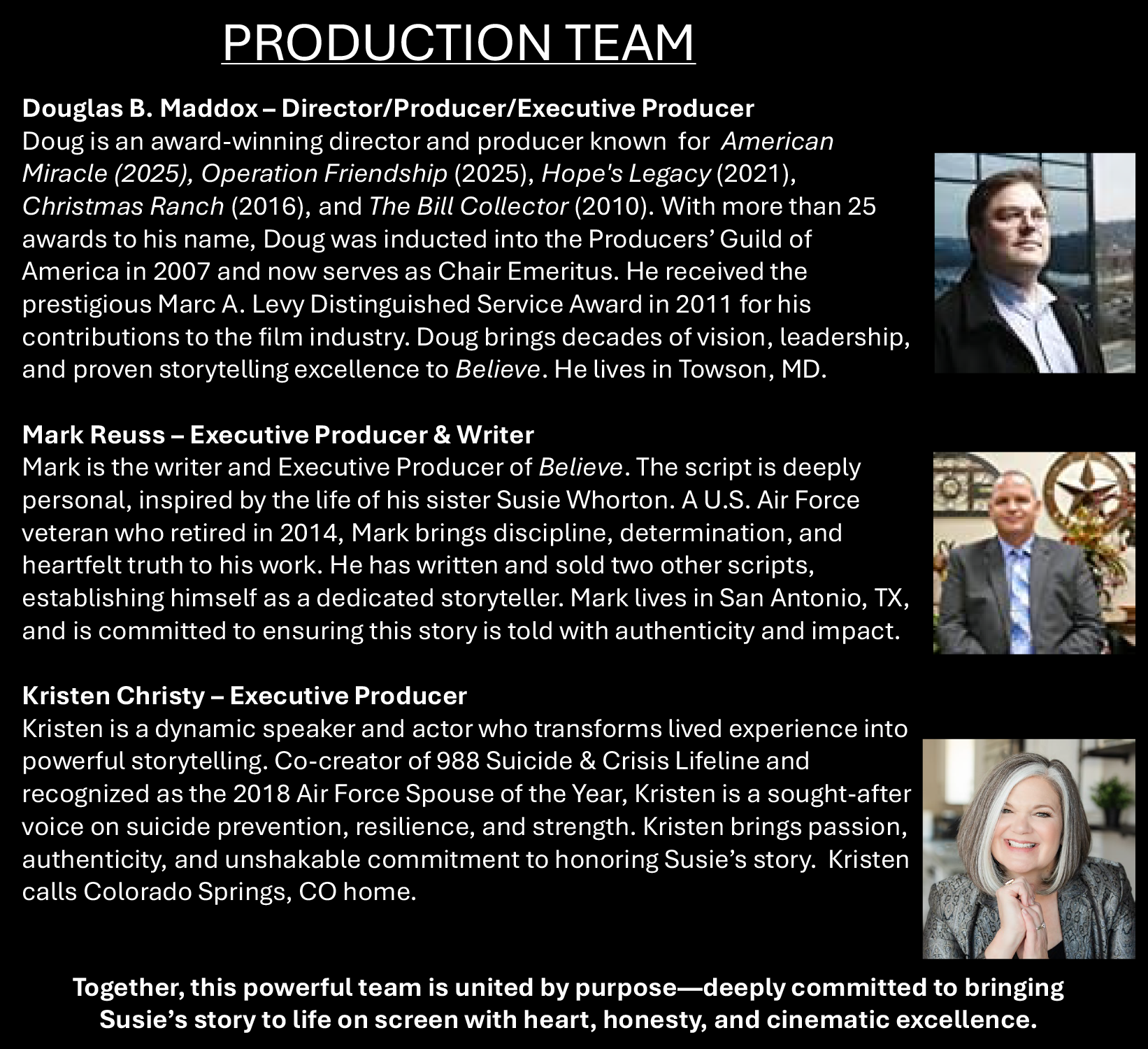 PRODUCTION TEAM

Douglas B. Maddox – Director/Producer/Executive Producer
Doug is an award-winning director and producer known for American Miracle (2025), Operation Friendship (2025), Hope's Legacy (2021), Christmas Ranch (2016), and The Bill Collector (2010). With more than 25 awards to his name, Doug was inducted into the Producers' Guild of America in 2007 and now serves as Chair Emeritus. He received the prestigious Marc A. Levy Distinguished Service Award in 2011 for his contributions to the film industry. Doug brings decades of vision, leadership, and proven storytelling excellence to Believe. He lives in Towson, MD.

Mark Reuss – Executive Producer & Writer
Mark is the writer and Executive Producer of Believe. The script is deeply personal, inspired by the life of his sister Susie Whorton. A U.S. Air Force veteran who retired in 2014, Mark brings discipline, determination, and heartfelt truth to his work. He has written and sold two other scripts, establishing himself as a dedicated storyteller. Mark lives in San Antonio, TX, and is committed to ensuring this story is told with authenticity and impact.

Kristen Christy – Executive Producer
Kristen is a dynamic speaker and actor who transforms lived experience into powerful storytelling. Co-creator of 988 Suicide & Crisis Lifeline and recognized as the 2018 Air Force Spouse of the Year, Kristen is a sought-after voice on suicide prevention, resilience, and strength. Kristen brings passion, authenticity, and unshakable commitment to honoring Susie's story. Kristen calls Colorado Springs, CO home.

Together, this powerful team is united by purpose—deeply committed to bringing Susie's story to life on screen with heart, honesty, and cinematic excellence.